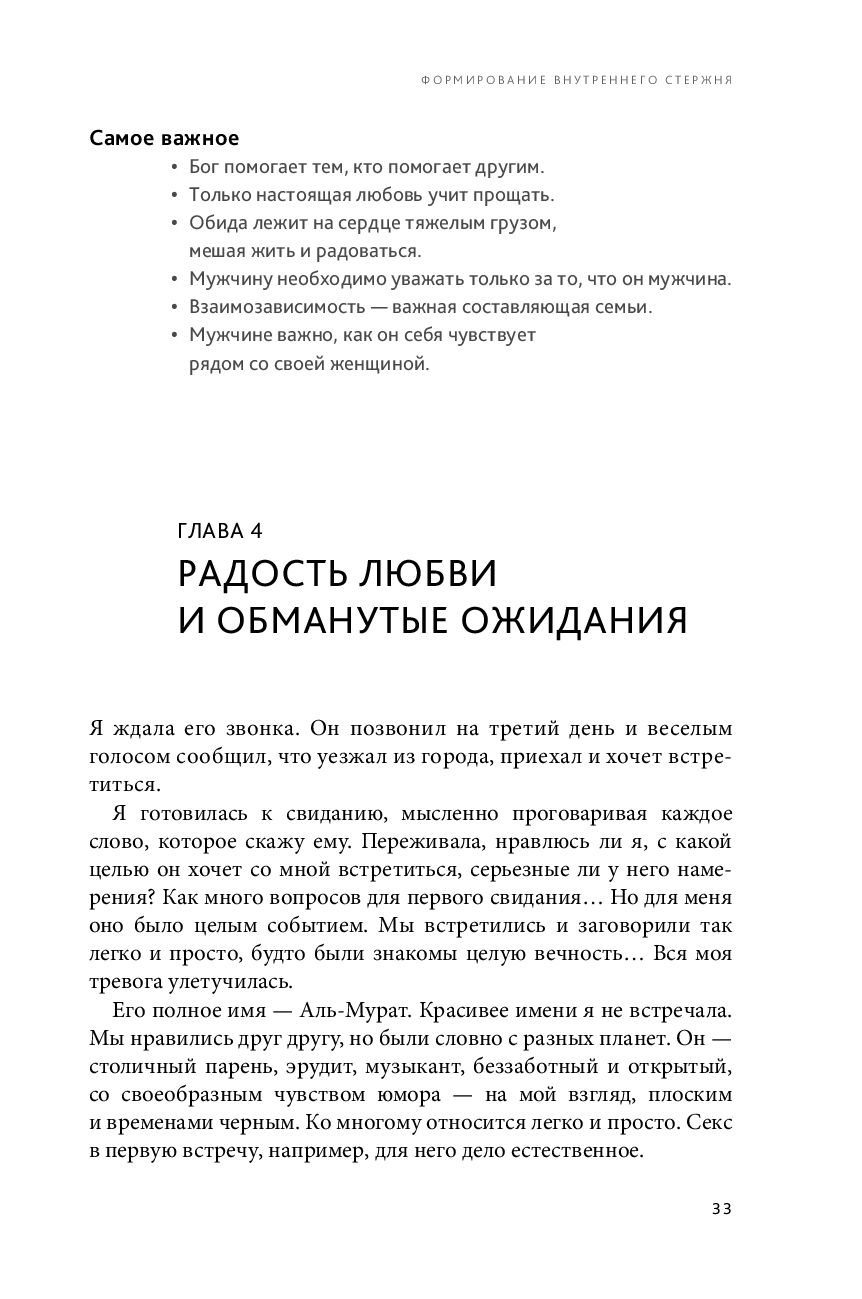 ФОРМИРОВАНИЕ ВНУТРЕННЕГО СТЕРЖНЯ

Самое важное

• Бог помогает тем, кто помогает другим.
• Только настоящая любовь учит прощать.
• Обида лежит на сердце тяжелым грузом, мешая жить и радоваться.
• Мужчину необходимо уважать только за то, что он мужчина.
• Взаимозависимость — важная составляющая семьи.
• Мужчине важно, как он себя чувствует рядом со своей женщиной.

ГЛАВА 4

РАДОСТЬ ЛЮБВИ И ОБМАНУТЫЕ ОЖИДАНИЯ

Я ждала его звонка. Он позвонил на третий день и веселым голосом сообщил, что уезжал из города, приехал и хочет встретиться.

Я готовилась к свиданию, мысленно проговаривая каждое слово, которое скажу ему. Переживала, нравлюсь ли я, с какой целью он хочет со мной встретиться, серьезные ли у него намерения? Как много вопросов для первого свидания… Но для меня оно было целым событием. Мы встретились и заговорили так легко и просто, будто были знакомы целую вечность… Вся моя тревога улетучилась.

Его полное имя — Аль-Мурат. Красивее имени я не встречала. Мы нравились друг другу, но были словно с разных планет. Он — столичный парень, эрудит, музыкант, беззаботный и открытый, со своеобразным чувством юмора — на мой взгляд, плоским и временами черным. Ко многому относится легко и просто. Секс в первую встречу, например, для него дело естественное.

33